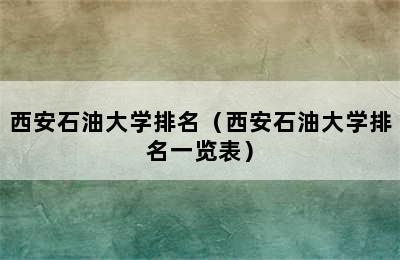 西安石油大学排名（西安石油大学排名一览表）